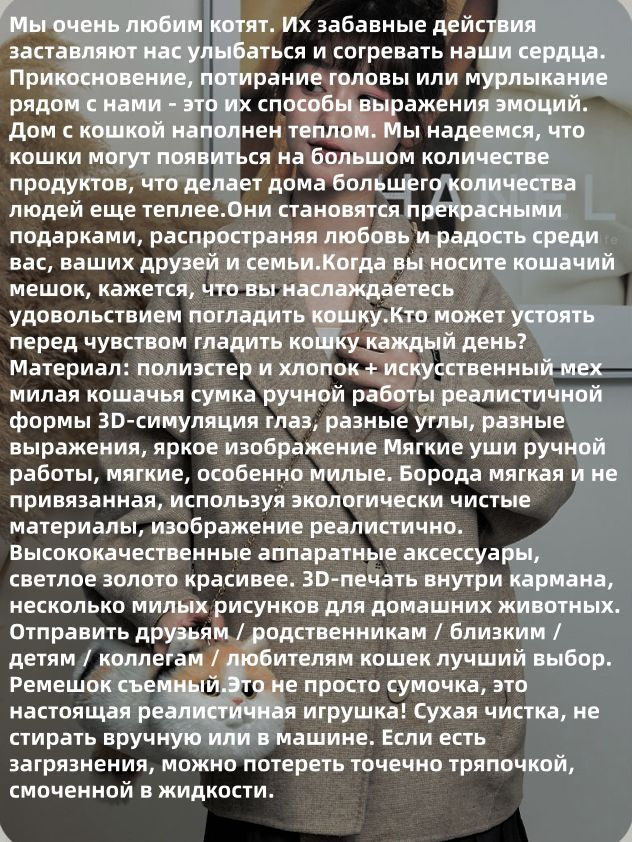 Мы очень любим котят. Их забавные действия заставляют нас улыбаться и согревать наши сердца. Прикосновение, потирание головы или мурлыкание рядом с нами - это их способы выражения эмоций. Дом с кошкой наполнен теплом. Мы надеемся, что кошки могут появиться на большом количестве продуктов, что делает дома большего количества людей еще теплее.Они становятся прекрасными подарками, распространяя любовь и радость среди вас, ваших друзей и семьи.Когда вы носите кошачий мешок, кажется, что вы наслаждаетесь удовольствием погладить кошку.Кто может устоять перед чувством гладить кошку каждый день?
Материал: полиэстер и хлопок + искусственный мех милая кошачья сумка ручной работы реалистичной формы 3D-симуляция глаз, разные углы, разные выражения, яркое изображение Мягкие уши ручной работы, мягкие, особенно милые. Борода мягкая и не привязанная, используя экологически чистые материалы, изображение реалистично. Высококачественные аппаратные аксессуары, светлое золото красивее. 3D-печать внутри кармана, несколько милых рисунков для домашних животных. Отправить друзьям / родственникам / близким / детям / коллегам / любителям кошек лучший выбор. Ремешок съемный.Это не просто сумочка, это настоящая реалистичная игрушка! Сухая чистка, не стирать вручную или в машине. Если есть загрязнения, можно потереть точечно тряпочкой, смоченной в жидкости.